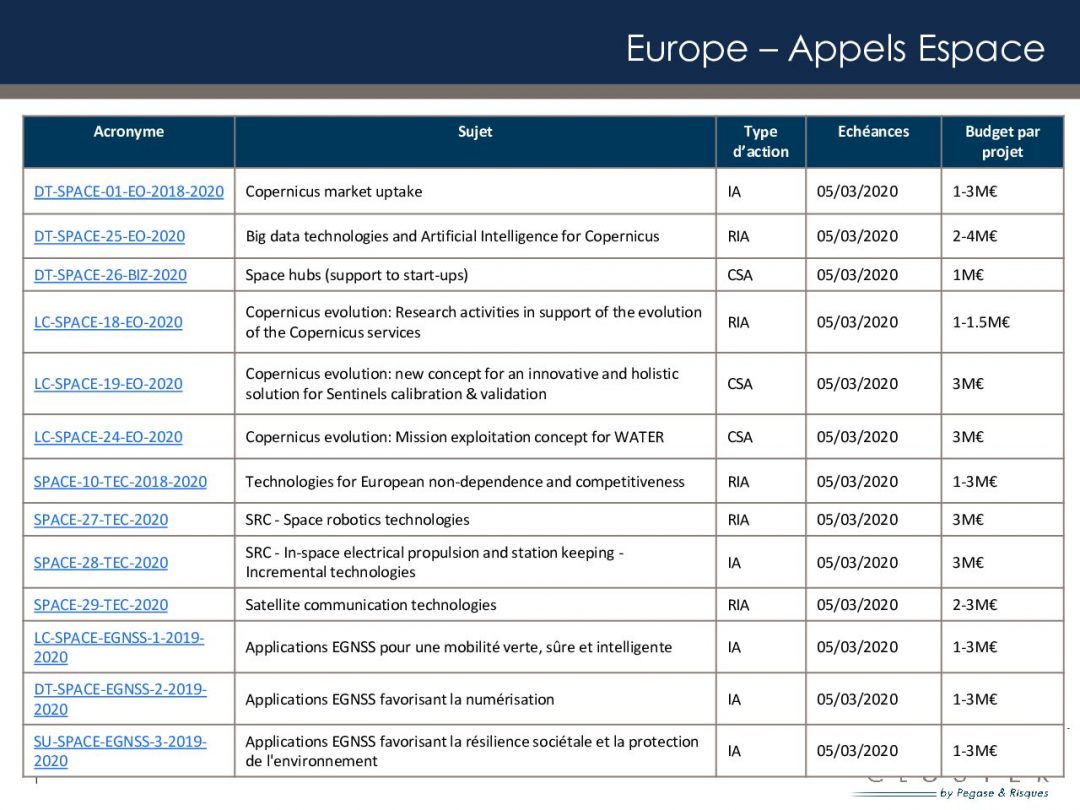 Europe – Appels Espace

| Acronyme | Sujet | Type d'action | Echéances | Budget par projet |
|---|---|---|---|---|
| DT-SPACE-01-EO-2018-2020 | Copernicus market uptake | IA | 05/03/2020 | 1-3M€ |
| DT-SPACE-25-EO-2020 | Big data technologies and Artificial Intelligence for Copernicus | RIA | 05/03/2020 | 2-4M€ |
| DT-SPACE-26-BIZ-2020 | Space hubs (support to start-ups) | CSA | 05/03/2020 | 1M€ |
| LC-SPACE-18-EO-2020 | Copernicus evolution: Research activities in support of the evolution of the Copernicus services | RIA | 05/03/2020 | 1-1.5M€ |
| LC-SPACE-19-EO-2020 | Copernicus evolution: new concept for an innovative and holistic solution for Sentinels calibration & validation | CSA | 05/03/2020 | 3M€ |
| LC-SPACE-24-EO-2020 | Copernicus evolution: Mission exploitation concept for WATER | CSA | 05/03/2020 | 3M€ |
| SPACE-10-TEC-2018-2020 | Technologies for European non-dependence and competitiveness | RIA | 05/03/2020 | 1-3M€ |
| SPACE-27-TEC-2020 | SRC - Space robotics technologies | RIA | 05/03/2020 | 3M€ |
| SPACE-28-TEC-2020 | SRC - In-space electrical propulsion and station keeping - Incremental technologies | IA | 05/03/2020 | 3M€ |
| SPACE-29-TEC-2020 | Satellite communication technologies | RIA | 05/03/2020 | 2-3M€ |
| LC-SPACE-EGNSS-1-2019-2020 | Applications EGNSS pour une mobilité verte, sûre et intelligente | IA | 05/03/2020 | 1-3M€ |
| DT-SPACE-EGNSS-2-2019-2020 | Applications EGNSS favorisant la numérisation | IA | 05/03/2020 | 1-3M€ |
| SU-SPACE-EGNSS-3-2019-2020 | Applications EGNSS favorisant la résilience sociétale et la protection de l'environnement | IA | 05/03/2020 | 1-3M€ |

CLUSTER
by Pegase & Risques